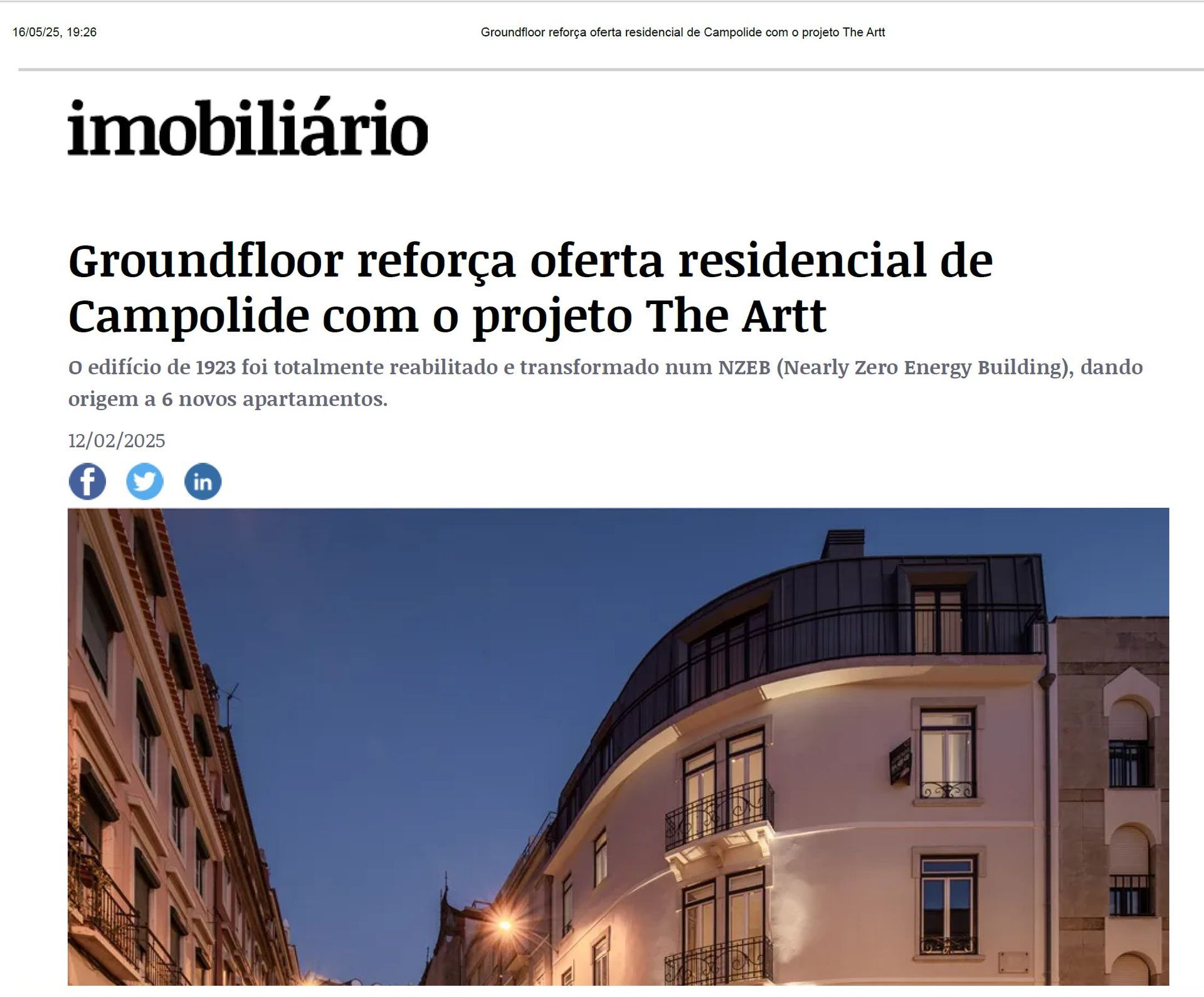 16/05/25, 19:26

Groundfloor reforça oferta residencial de Campolide com o projeto The Artt

imobiliário

Groundfloor reforça oferta residencial de Campolide com o projeto The Artt

O edifício de 1923 foi totalmente reabilitado e transformado num NZEB (Nearly Zero Energy Building), dando origem a 6 novos apartamentos.

12/02/2025